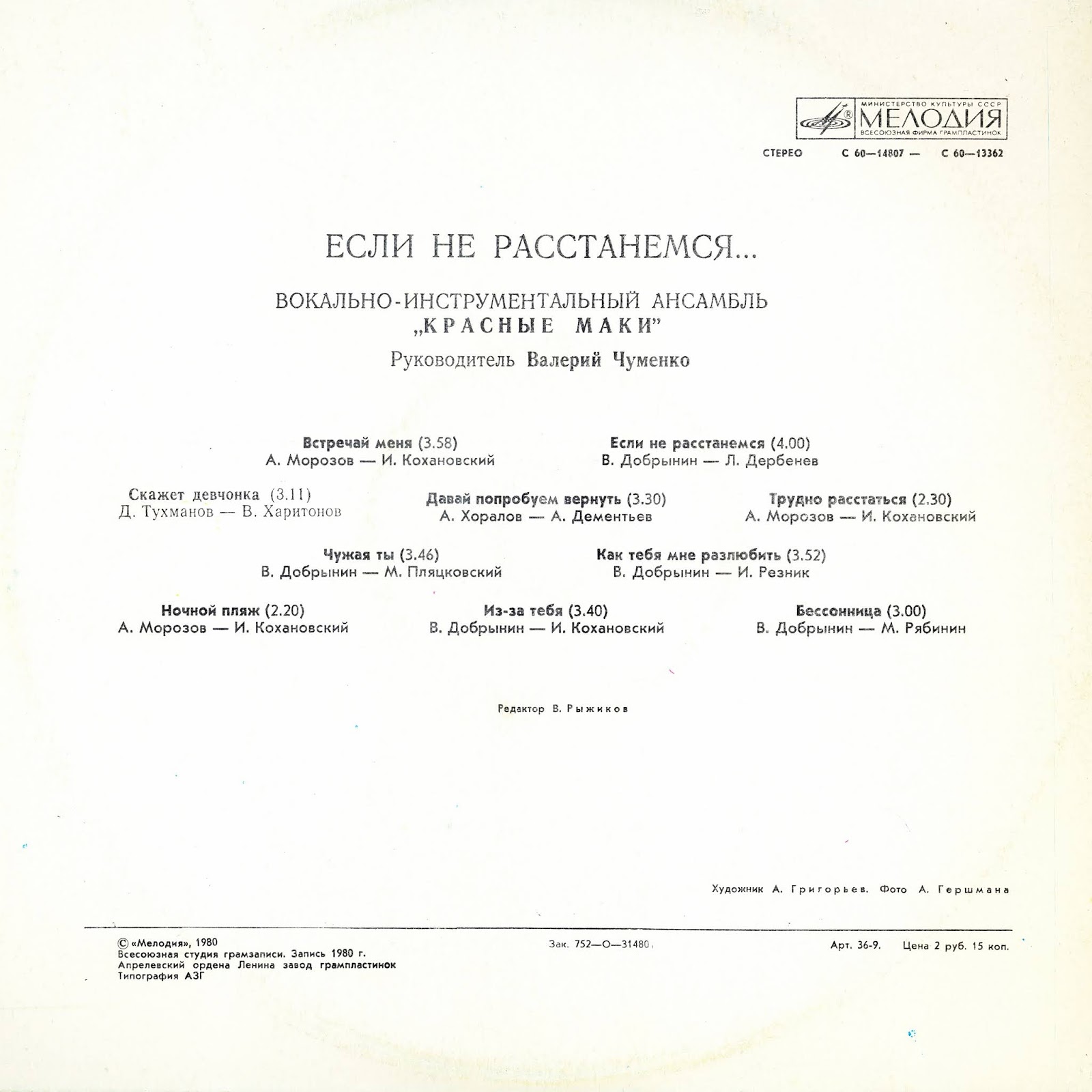 МИНИСТЕРСТВО КУЛЬТУРЫ СССР
МЕЛОДИЯ
ВСЕСОЮЗНАЯ ФИРМА ГРАМПЛАСТИНОК

СТЕРЕО С 60—14807 — С 60—13362

ЕСЛИ НЕ РАССТАНЕМСЯ...

ВОКАЛЬНО-ИНСТРУМЕНТАЛЬНЫЙ АНСАМБЛЬ
„КРАСНЫЕ МАКИ"
Руководитель Валерий Чуменко

Встречай меня (3.58)
А. Морозов — И. Кохановский

Если не расстанемся (4.00)
В. Добрынин — Л. Дербенев

Скажет девчонка (3.11)
Д. Тухманов — В. Харитонов

Давай попробуем вернуть (3.30)
А. Хоралов — А. Дементьев

Трудно расстаться (2.30)
А. Морозов — И. Кохановский

Чужая ты (3.46)
В. Добрынин — М. Пляцковский

Как тебя мне разлюбить (3.52)
В. Добрынин — И. Резник

Ночной пляж (2.20)
А. Морозов — И. Кохановский

Из-за тебя (3.40)
В. Добрынин — И. Кохановский

Бессонница (3.00)
В. Добрынин — М. Рябинин

Редактор В. Рыжиков

Художник А. Григорьев. Фото А. Гершмана

© «Мелодия», 1980
Всесоюзная студия грамзаписи. Запись 1980 г.
Апрелевский ордена Ленина завод грампластинок
Типография АЗГ

Зак. 752—О—31480

Арт. 36-9. Цена 2 руб. 15 коп.